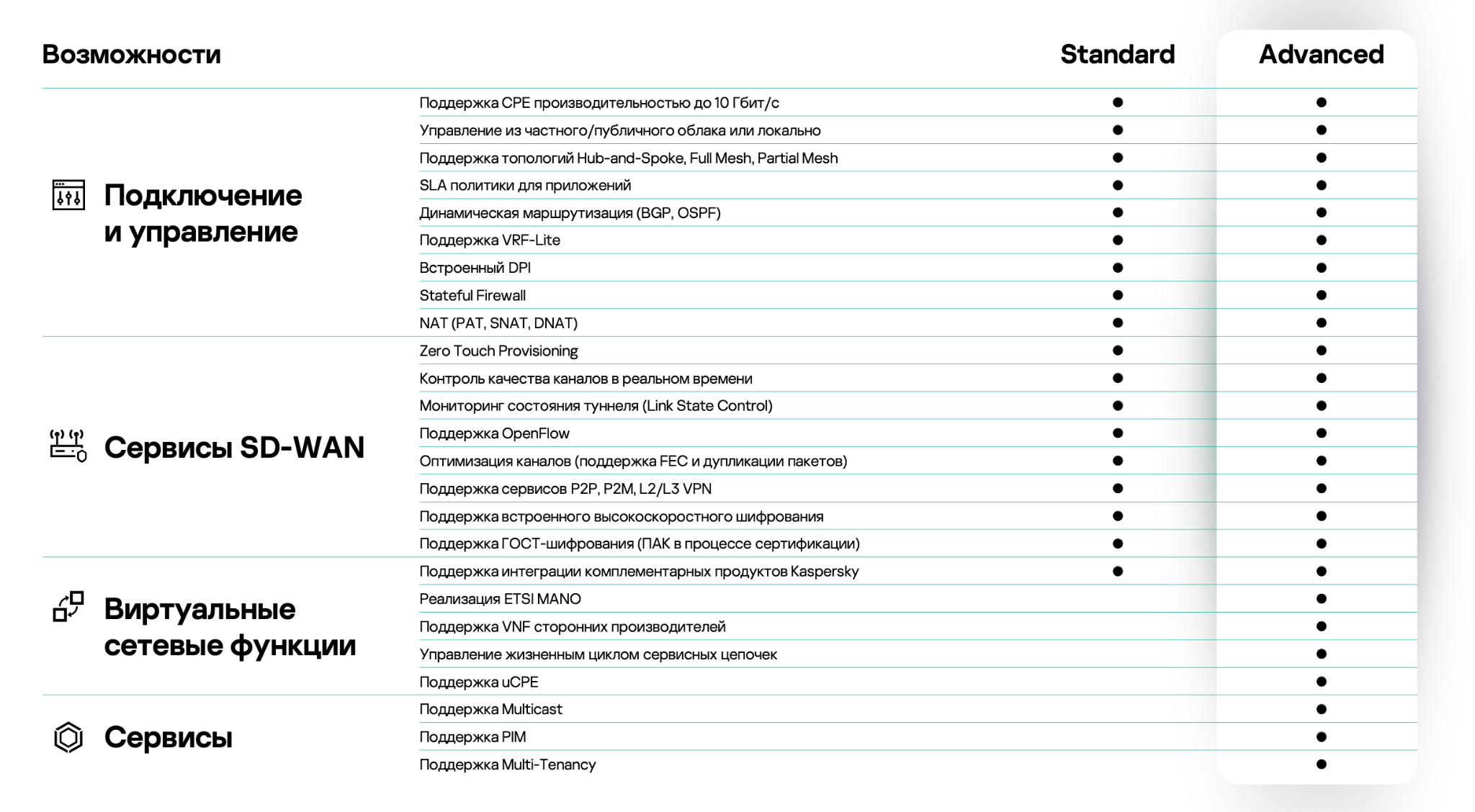 | Возможности | | Standard | Advanced |
|---|---|---|---|
| Подключение и управление | Поддержка CPE производительностью до 10 Гбит/с | ● | ● |
| | Управление из частного/публичного облака или локально | ● | ● |
| | Поддержка топологий Hub-and-Spoke, Full Mesh, Partial Mesh | ● | ● |
| | SLA политики для приложений | ● | ● |
| | Динамическая маршрутизация (BGP, OSPF) | ● | ● |
| | Поддержка VRF-Lite | ● | ● |
| | Встроенный DPI | ● | ● |
| | Stateful Firewall | ● | ● |
| | NAT (PAT, SNAT, DNAT) | ● | ● |
| Сервисы SD-WAN | Zero Touch Provisioning | ● | ● |
| | Контроль качества каналов в реальном времени | ● | ● |
| | Мониторинг состояния туннеля (Link State Control) | ● | ● |
| | Поддержка OpenFlow | ● | ● |
| | Оптимизация каналов (поддержка FEC и дупликации пакетов) | ● | ● |
| | Поддержка сервисов P2P, P2M, L2/L3 VPN | ● | ● |
| | Поддержка встроенного высокоскоростного шифрования | ● | ● |
| | Поддержка ГОСТ-шифрования (ПАК в процессе сертификации) | ● | ● |
| Виртуальные сетевые функции | Поддержка интеграции комплементарных продуктов Kaspersky | ● | ● |
| | Реализация ETSI MANO | | ● |
| | Поддержка VNF сторонних производителей | | ● |
| | Управление жизненным циклом сервисных цепочек | | ● |
| | Поддержка uCPE | | ● |
| Сервисы | Поддержка Multicast | | ● |
| | Поддержка PIM | | ● |
| | Поддержка Multi-Tenancy | | ● |